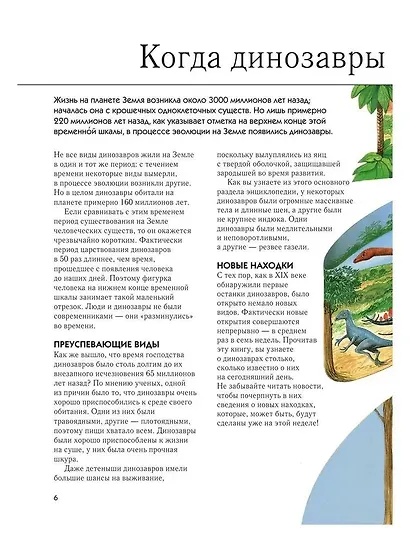 Когда динозавры

Жизнь на планете Земля возникла около 3000 миллионов лет назад; началась она с крошечных одноклеточных существ. Но лишь примерно 220 миллионов лет назад, как указывает отметка на верхнем конце этой временной шкалы, в процессе эволюции на Земле появились динозавры.

Не все виды динозавров жили на Земле в один и тот же период: с течением времени некоторые виды вымерли, в процессе эволюции возникли другие. Но в целом динозавры обитали на планете примерно 160 миллионов лет.

Если сравнивать с этим временем период существования на Земле человеческих существ, то он окажется чрезвычайно коротким. Фактически период царствования динозавров в 50 раз длиннее, чем время, прошедшее с появления человека до наших дней. Поэтому фигурка человека на нижнем конце временной шкалы занимает такой маленький отрезок. Люди и динозавры не были современниками — они «разминулись» во времени.

ПРЕУСПЕВАЮЩИЕ ВИДЫ

Как же вышло, что время господства динозавров было столь долгим до их внезапного исчезновения 65 миллионов лет назад? По мнению ученых, одной из причин было то, что динозавры очень хорошо приспособились к среде своего обитания. Одни из них были травоядными, другие — плотоядными, поэтому пищи хватало всем. Динозавры были хорошо приспособлены к жизни на суше, у них была очень прочная шкура.

Даже детеныши динозавров имели большие шансы на выживание, поскольку вылуплялись из яиц с твердой оболочкой, защищавшей зародышей во время развития.

Как вы узнаете из этого основного раздела энциклопедии, у некоторых динозавров были огромные массивные тела и длинные шеи, а другие были не крупнее индюка. Одни динозавры были медлительными и неповоротливыми, а другие — резвее газели.

НОВЫЕ НАХОДКИ

С тех пор, как в XIX веке обнаружили первые останки динозавров, было открыто немало новых видов. Фактически новые открытия совершаются непрерывно — в среднем раз в семь недель. Прочитав эту книгу, вы узнаете о динозаврах столько, сколько известно о них на сегодняшний день. Не забывайте читать новости, чтобы почерпнуть в них сведения о новых находках, которые, может быть, будут сделаны уже на этой неделе!

6